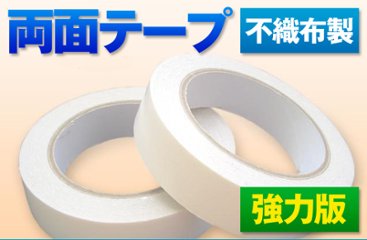 両面テープ
不織布製
強力版